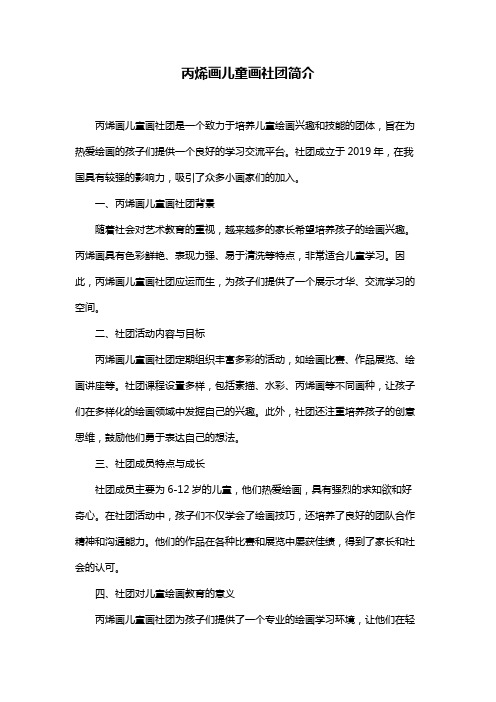 丙烯画儿童画社团简介

丙烯画儿童画社团是一个致力于培养儿童绘画兴趣和技能的团体，旨在为热爱绘画的孩子们提供一个良好的学习交流平台。社团成立于 2019 年，在我国具有较强的影响力，吸引了众多小画家们的加入。

一、丙烯画儿童画社团背景

随着社会对艺术教育的重视，越来越多的家长希望培养孩子的绘画兴趣。丙烯画具有色彩鲜艳、表现力强、易于清洗等特点，非常适合儿童学习。因此，丙烯画儿童画社团应运而生，为孩子们提供了一个展示才华、交流学习的空间。

二、社团活动内容与目标

丙烯画儿童画社团定期组织丰富多彩的活动，如绘画比赛、作品展览、绘画讲座等。社团课程设置多样，包括素描、水彩、丙烯画等不同画种，让孩子们在多样化的绘画领域中发掘自己的兴趣。此外，社团还注重培养孩子的创意思维，鼓励他们勇于表达自己的想法。

三、社团成员特点与成长

社团成员主要为 6-12 岁的儿童，他们热爱绘画，具有强烈的求知欲和好奇心。在社团活动中，孩子们不仅学会了绘画技巧，还培养了良好的团队合作精神和沟通能力。他们的作品在各种比赛和展览中屡获佳绩，得到了家长和社会的认可。

四、社团对儿童绘画教育的意义

丙烯画儿童画社团为孩子们提供了一个专业的绘画学习环境，让他们在轻